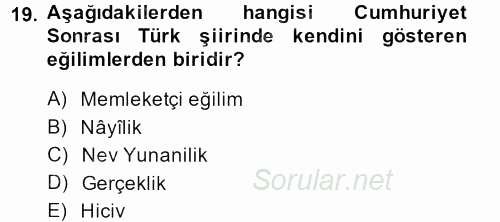 19. Aşağıdakilerden hangisi Cumhuriyet Sonrası Türk şiirinde kendini gösteren eğilimlerden biridir?

A) Memleketçi eğilim
B) Nâyîlik
C) Nev Yunanilik
D) Gerçeklik
E) Hiciv

Sorular.net